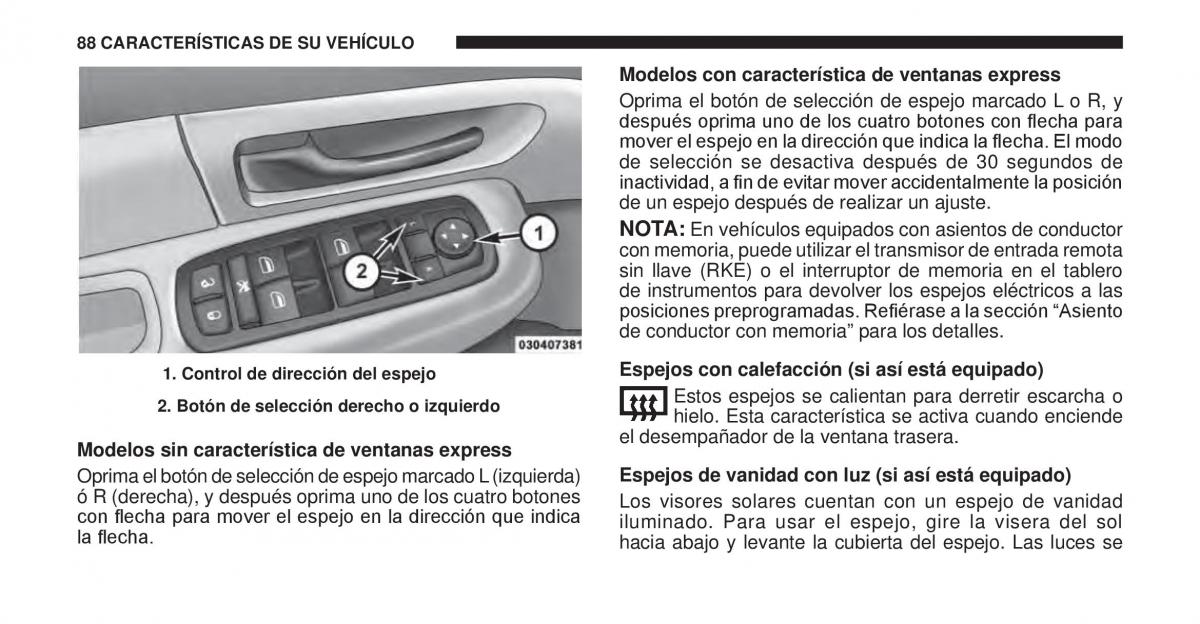 88 CARACTERÍSTICAS DE SU VEHÍCULO

1

2

030407381

1. Control de dirección del espejo

2. Botón de selección derecho o izquierdo

Modelos sin característica de ventanas express

Oprima el botón de selección de espejo marcado L (izquierda) ó R (derecha), y después oprima uno de los cuatro botones con flecha para mover el espejo en la dirección que indica la flecha.

Modelos con característica de ventanas express

Oprima el botón de selección de espejo marcado L o R, y después oprima uno de los cuatro botones con flecha para mover el espejo en la dirección que indica la flecha. El modo de selección se desactiva después de 30 segundos de inactividad, a fin de evitar mover accidentalmente la posición de un espejo después de realizar un ajuste.

NOTA: En vehículos equipados con asientos de conductor con memoria, puede utilizar el transmisor de entrada remota sin llave (RKE) o el interruptor de memoria en el tablero de instrumentos para devolver los espejos eléctricos a las posiciones preprogramadas. Refiérase a la sección “Asiento de conductor con memoria” para los detalles.

Espejos con calefacción (si así está equipado)

Estos espejos se calientan para derretir escarcha o hielo. Esta característica se activa cuando enciende el desempañador de la ventana trasera.

Espejos de vanidad con luz (si así está equipado)

Los visores solares cuentan con un espejo de vanidad iluminado. Para usar el espejo, gire la visera del sol hacia abajo y levante la cubierta del espejo. Las luces se